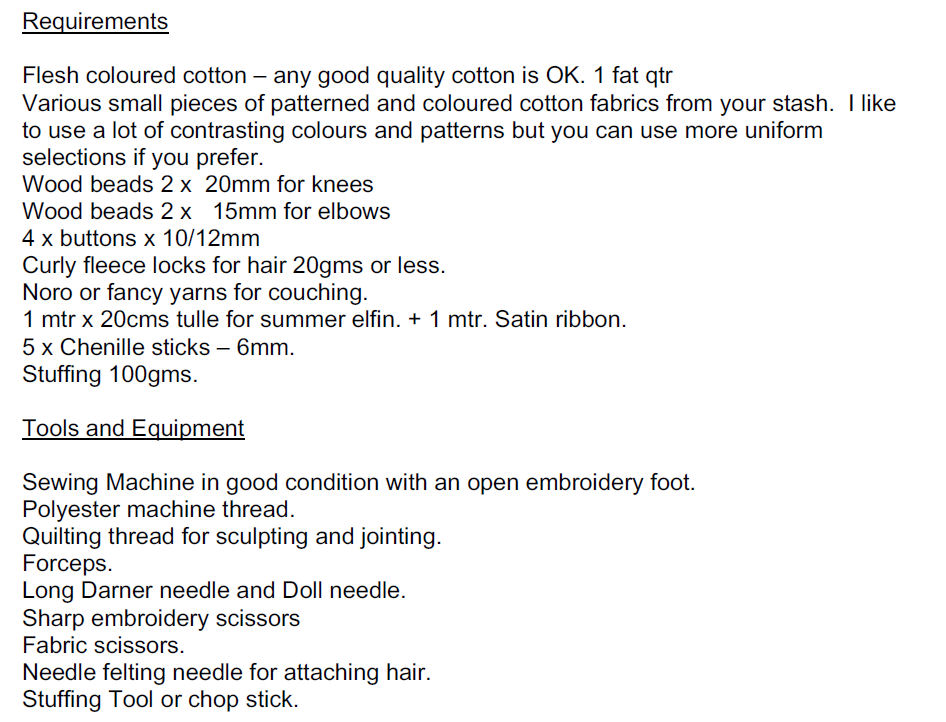 Requirements

Flesh coloured cotton – any good quality cotton is OK. 1 fat qtr
Various small pieces of patterned and coloured cotton fabrics from your stash. I like to use a lot of contrasting colours and patterns but you can use more uniform selections if you prefer.
Wood beads 2 x 20mm for knees
Wood beads 2 x 15mm for elbows
4 x buttons x 10/12mm
Curly fleece locks for hair 20gms or less.
Noro or fancy yarns for couching.
1 mtr x 20cms tulle for summer elfin. + 1 mtr. Satin ribbon.
5 x Chenille sticks – 6mm.
Stuffing 100gms.

Tools and Equipment

Sewing Machine in good condition with an open embroidery foot.
Polyester machine thread.
Quilting thread for sculpting and jointing.
Forceps.
Long Darner needle and Doll needle.
Sharp embroidery scissors
Fabric scissors.
Needle felting needle for attaching hair.
Stuffing Tool or chop stick.